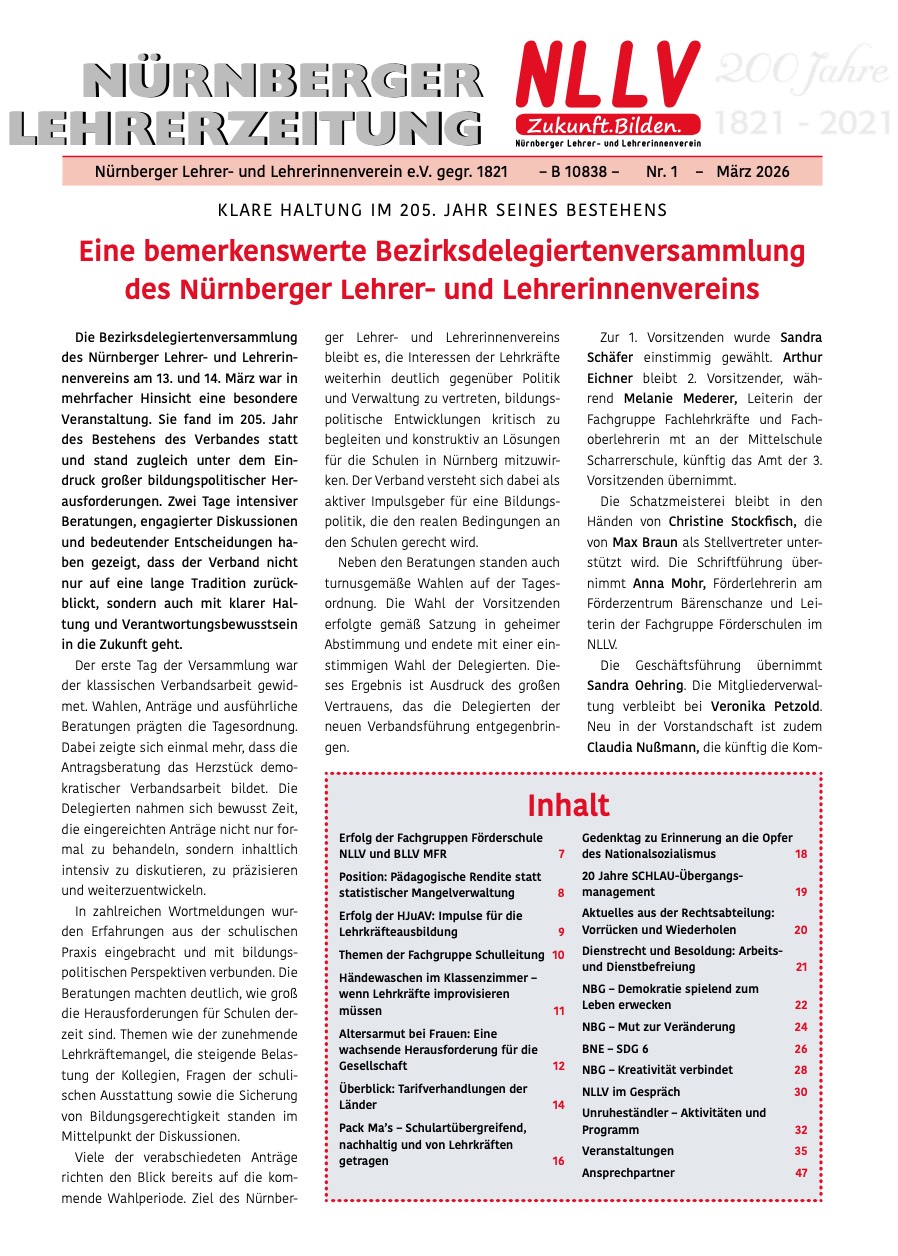 NÜRNBERGER LEHRERZEITUNG

NLLV Zukunft.Bilden. Nürnberger Lehrer- und Lehrerinnenverein

200 Jahre 1821 - 2021

Nürnberger Lehrer- und Lehrerinnenverein e.V. gegr. 1821 – B 10838 – Nr. 1 – März 2026

KLARE HALTUNG IM 205. JAHR SEINES BESTEHENS

Eine bemerkenswerte Bezirksdelegiertenversammlung des Nürnberger Lehrer- und Lehrerinnenvereins

Die Bezirksdelegiertenversammlung des Nürnberger Lehrer- und Lehrerinnenvereins am 13. und 14. März war in mehrfacher Hinsicht eine besondere Veranstaltung. Sie fand im 205. Jahr des Bestehens des Verbandes statt und stand zugleich unter dem Eindruck großer bildungspolitischer Herausforderungen. Zwei Tage intensiver Beratungen, engagierter Diskussionen und bedeutender Entscheidungen haben gezeigt, dass der Verband nicht nur auf eine lange Tradition zurückblickt, sondern auch mit klarer Haltung und Verantwortungsbewusstsein in die Zukunft geht.

Der erste Tag der Versammlung war der klassischen Verbandsarbeit gewidmet. Wahlen, Anträge und ausführliche Beratungen prägten die Tagesordnung. Dabei zeigte sich einmal mehr, dass die Antragsberatung das Herzstück demokratischer Verbandsarbeit bildet. Die Delegierten nahmen sich bewusst Zeit, die eingereichten Anträge nicht nur formal zu behandeln, sondern inhaltlich intensiv zu diskutieren, zu präzisieren und weiterzuentwickeln.

In zahlreichen Wortmeldungen wurden Erfahrungen aus der schulischen Praxis eingebracht und mit bildungspolitischen Perspektiven verbunden. Die Beratungen machten deutlich, wie groß die Herausforderungen für Schulen derzeit sind. Themen wie der zunehmende Lehrkräftemangel, die steigende Belastung der Kollegien, Fragen der schulischen Ausstattung sowie die Sicherung von Bildungsgerechtigkeit standen im Mittelpunkt der Diskussionen.

Viele der verabschiedeten Anträge richten den Blick bereits auf die kommende Wahlperiode. Ziel des Nürnberger Lehrer- und Lehrerinnenvereins bleibt es, die Interessen der Lehrkräfte weiterhin deutlich gegenüber Politik und Verwaltung zu vertreten, bildungspolitische Entwicklungen kritisch zu begleiten und konstruktiv an Lösungen für die Schulen in Nürnberg mitzuwirken. Der Verband versteht sich dabei als aktiver Impulsgeber für eine Bildungspolitik, die den realen Bedingungen an den Schulen gerecht wird.

Neben den Beratungen standen auch turnusgemäße Wahlen auf der Tagesordnung. Die Wahl der Vorsitzenden erfolgte gemäß Satzung in geheimer Abstimmung und endete mit einer einstimmigen Wahl der Delegierten. Dieses Ergebnis ist Ausdruck des großen Vertrauens, das die Delegierten der neuen Verbandsführung entgegenbringen.

Zur 1. Vorsitzenden wurde Sandra Schäfer einstimmig gewählt. Arthur Eichner bleibt 2. Vorsitzender, während Melanie Mederer, Leiterin der Fachgruppe Fachlehrkräfte und Fachoberlehrerin mt an der Mittelschule Scharrerschule, künftig das Amt der 3. Vorsitzenden übernimmt.

Die Schatzmeisterei bleibt in den Händen von Christine Stockfisch, die von Max Braun als Stellvertreter unterstützt wird. Die Schriftführung übernimmt Anna Mohr, Förderlehrerin am Förderzentrum Bärenschanze und Leiterin der Fachgruppe Förderschulen im NLLV.

Die Geschäftsführung übernimmt Sandra Oehring. Die Mitgliederverwaltung verbleibt bei Veronika Petzold. Neu in der Vorstandschaft ist zudem Claudia Nußmann, die künftig die Kom-

Inhalt

| | |
|---|---|
| Erfolg der Fachgruppen Förderschule NLLV und BLLV MFR | 7 |
| Position: Pädagogische Rendite statt statistischer Mangelverwaltung | 8 |
| Erfolg der HJuAV: Impulse für die Lehrkräfteausbildung | 9 |
| Themen der Fachgruppe Schulleitung | 10 |
| Händewaschen im Klassenzimmer – wenn Lehrkräfte improvisieren müssen | 11 |
| Altersarmut bei Frauen: Eine wachsende Herausforderung für die Gesellschaft | 12 |
| Überblick: Tarifverhandlungen der Länder | 14 |
| Pack Ma's – Schulartübergreifend, nachhaltig und von Lehrkräften getragen | 16 |
| Gedenktag zu Erinnerung an die Opfer des Nationalsozialismus | 18 |
| 20 Jahre SCHLAU-Übergangsmanagement | 19 |
| Aktuelles aus der Rechtsabteilung: Vorrücken und Wiederholen | 20 |
| Dienstrecht und Besoldung: Arbeits- und Dienstbefreiung | 21 |
| NBG – Demokratie spielend zum Leben erwecken | 22 |
| NBG – Mut zur Veränderung | 24 |
| BNE – SDG 6 | 26 |
| NBG – Kreativität verbindet | 28 |
| NLLV im Gespräch | 30 |
| Unruheständler – Aktivitäten und Programm | 32 |
| Veranstaltungen | 35 |
| Ansprechpartner | 47 |